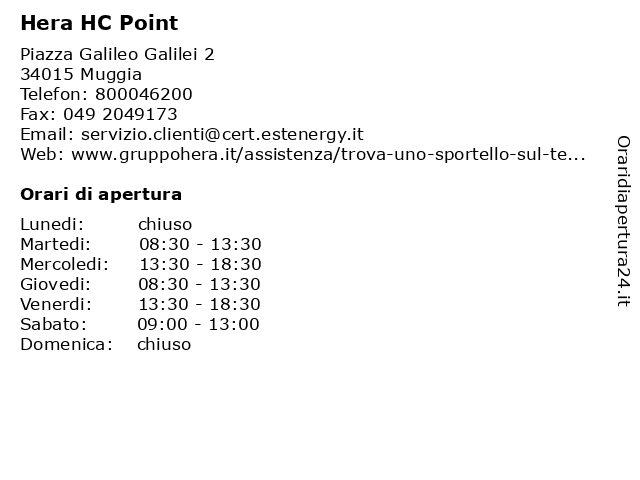 Hera HC Point

Piazza Galileo Galilei 2
34015 Muggia
Telefon: 800046200
Fax: 049 2049173
Email: servizio.clienti@cert.estenergy.it
Web: www.gruppohera.it/assistenza/trova-uno-sportello-sul-te...

Orari di apertura

| Lunedi: | chiuso |
|---|---|
| Martedi: | 08:30 - 13:30 |
| Mercoledi: | 13:30 - 18:30 |
| Giovedi: | 08:30 - 13:30 |
| Venerdi: | 13:30 - 18:30 |
| Sabato: | 09:00 - 13:00 |
| Domenica: | chiuso |

Oraridiapertura24.it